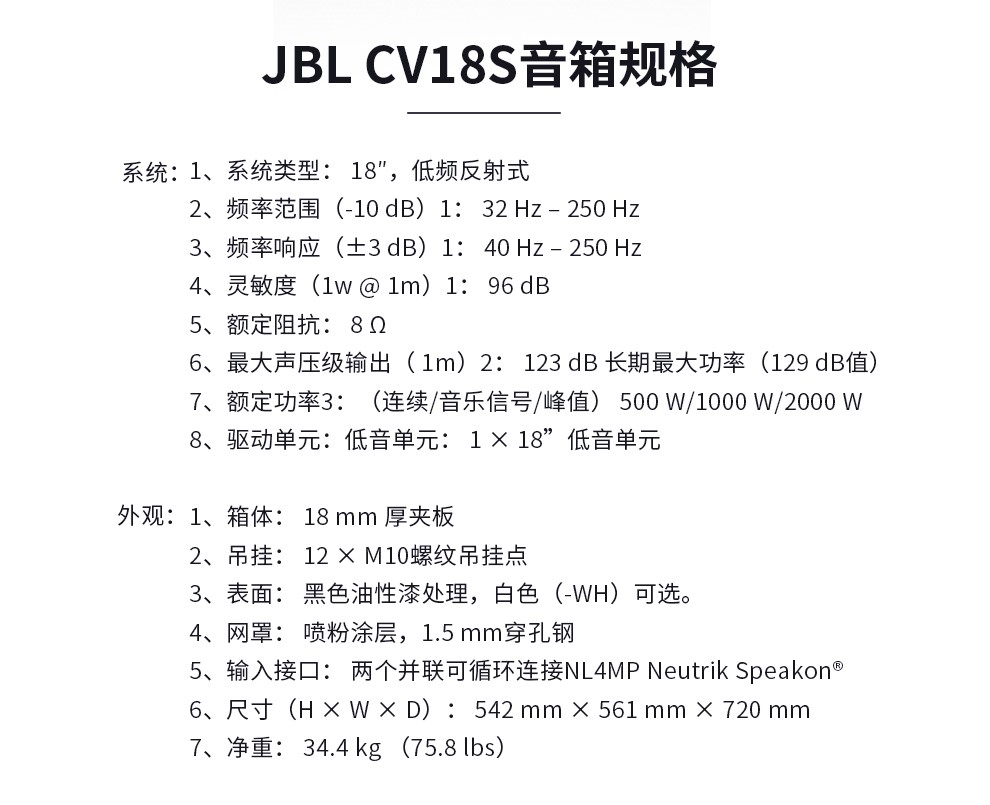 JBL CV18S音箱规格

系统：1、系统类型： 18″，低频反射式
2、频率范围（-10 dB）1： 32 Hz – 250 Hz
3、频率响应（±3 dB）1： 40 Hz – 250 Hz
4、灵敏度（1w @ 1m）1： 96 dB
5、额定阻抗： 8 Ω
6、最大声压级输出（ 1m）2： 123 dB 长期最大功率（129 dB值）
7、额定功率3：（连续/音乐信号/峰值） 500 W/1000 W/2000 W
8、驱动单元：低音单元： 1 × 18”低音单元

外观：1、箱体： 18 mm 厚夹板
2、吊挂： 12 × M10螺纹吊挂点
3、表面： 黑色油性漆处理，白色（-WH）可选。
4、网罩： 喷粉涂层，1.5 mm穿孔钢
5、输入接口： 两个并联可循环连接NL4MP Neutrik Speakon®
6、尺寸（H × W × D）： 542 mm × 561 mm × 720 mm
7、净重： 34.4 kg （75.8 lbs）